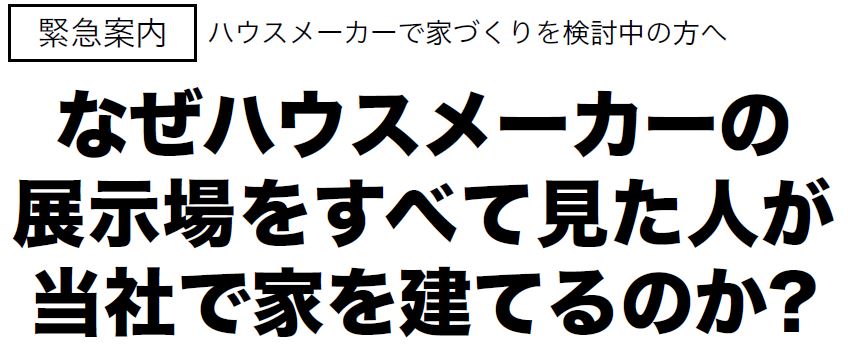 緊急案内　ハウスメーカーで家づくりを検討中の方へ

なぜハウスメーカーの展示場をすべて見た人が当社で家を建てるのか?